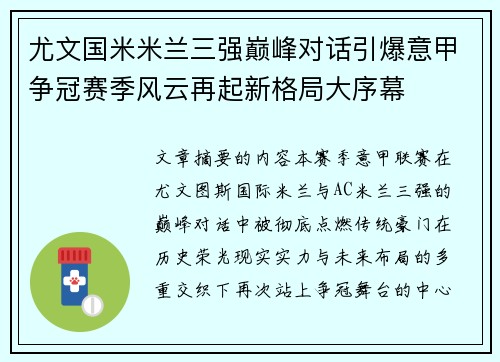 尤文国米米兰三强巅峰对话引爆意甲争冠赛季风云再起新格局大序幕

文章摘要的内容本赛季意甲联赛在尤文图斯国际米兰与AC米兰三强的巅峰对话中被彻底点燃传统豪门在历史荣光现实实力与未来布局的多重交织下再次站上争冠舞台的中心